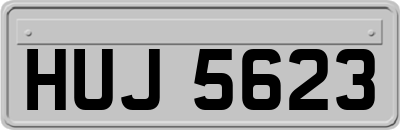 HUJ 5623